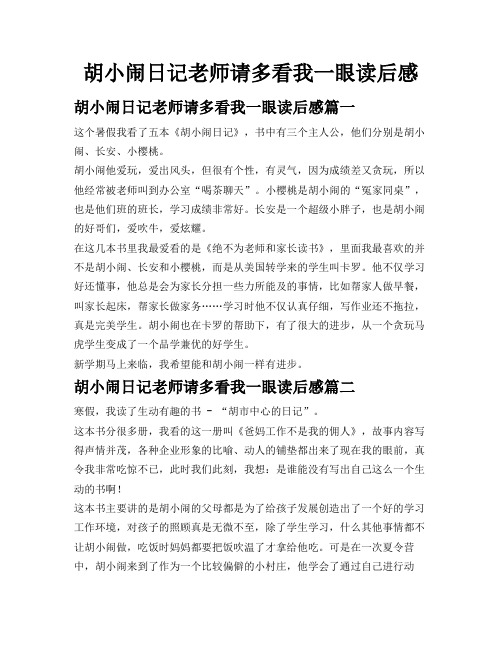 胡小闹日记老师请多看我一眼读后感

胡小闹日记老师请多看我一眼读后感篇一

这个暑假我看了五本《胡小闹日记》，书中有三个主人公，他们分别是胡小闹、长安、小樱桃。

胡小闹他爱玩，爱出风头，但很有个性，有灵气，因为成绩差又贪玩，所以他经常被老师叫到办公室“喝茶聊天”。小樱桃是胡小闹的“冤家同桌”，也是他们班的班长，学习成绩非常好。长安是一个超级小胖子，也是胡小闹的好哥们，爱吹牛，爱炫耀。

在这几本书里我最爱看的是《绝不为老师和家长读书》，里面我最喜欢的并不是胡小闹、长安和小樱桃，而是从美国转学来的学生叫卡罗。他不仅学习好还懂事，他总是会为家长分担一些力所能及的事情，比如帮家人做早餐，叫家长起床，帮家长做家务……学习时他不仅认真仔细，写作业还不拖拉，真是完美学生。胡小闹也在卡罗的帮助下，有了很大的进步，从一个贪玩马虎学生变成了一个品学兼优的好学生。

新学期马上来临，我希望能和胡小闹一样有进步。

胡小闹日记老师请多看我一眼读后感篇二

寒假，我读了生动有趣的书 - “胡市中心的日记”。

这本书分很多册，我看的这一册叫《爸妈工作不是我的佣人》，故事内容写得声情并茂，各种企业形象的比喻、动人的铺垫都出来了现在我的眼前，真令我非常吃惊不已，此时我们此刻，我想：是谁能没有写出自己这么一个生动的书啊！

这本书主要讲的是胡小闹的父母都是为了给孩子发展创造出了一个好的学习工作环境，对孩子的照顾真是无微不至，除了学生学习，什么其他事情都不让胡小闹做，吃饭时妈妈都要把饭吹温了才拿给他吃。可是在一次夏令营中，胡小闹来到了作为一个比较偏僻的小村庄，他学会了通过自己进行动